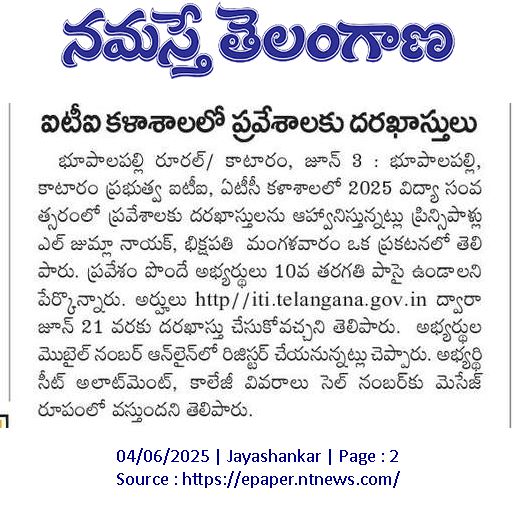 నమస్తే తెలంగాణ

ఐటీఐ కళాశాలలో ప్రవేశాలకు దరఖాస్తులు

భూపాలపల్లి రూరల్/ కాటారం, జూన్ 3 : భూపాలపల్లి, కాటారం ప్రభుత్వ ఐటీఐ, ఏటీసీ కళాశాలలో 2025 విద్యా సంవత్సరంలో ప్రవేశాలకు దరఖాస్తులను ఆహ్వానిస్తున్నట్లు ప్రిన్సిపాళ్లు ఎల్ జుమ్లా నాయక్, భిక్షపతి మంగళవారం ఒక ప్రకటనలో తెలిపారు. ప్రవేశం పొందే అభ్యర్థులు 10వ తరగతి పాసై ఉండాలని పేర్కొన్నారు. అర్హులు http//iti.telangana.gov.in ద్వారా జూన్ 21 వరకు దరఖాస్తు చేసుకోవచ్చని తెలిపారు. అభ్యర్థుల మొబైల్ నంబర్ ఆన్‌లైన్‌లో రిజిస్టర్ చేయనున్నట్లు చెప్పారు. అభ్యర్థి సీట్ అలాట్‌మెంట్, కాలేజీ వివరాలు సెల్ నంబర్‌కు మెసేజ్ రూపంలో వస్తుందని తెలిపారు.

04/06/2025 | Jayashankar | Page : 2
Source : https://epaper.ntnews.com/